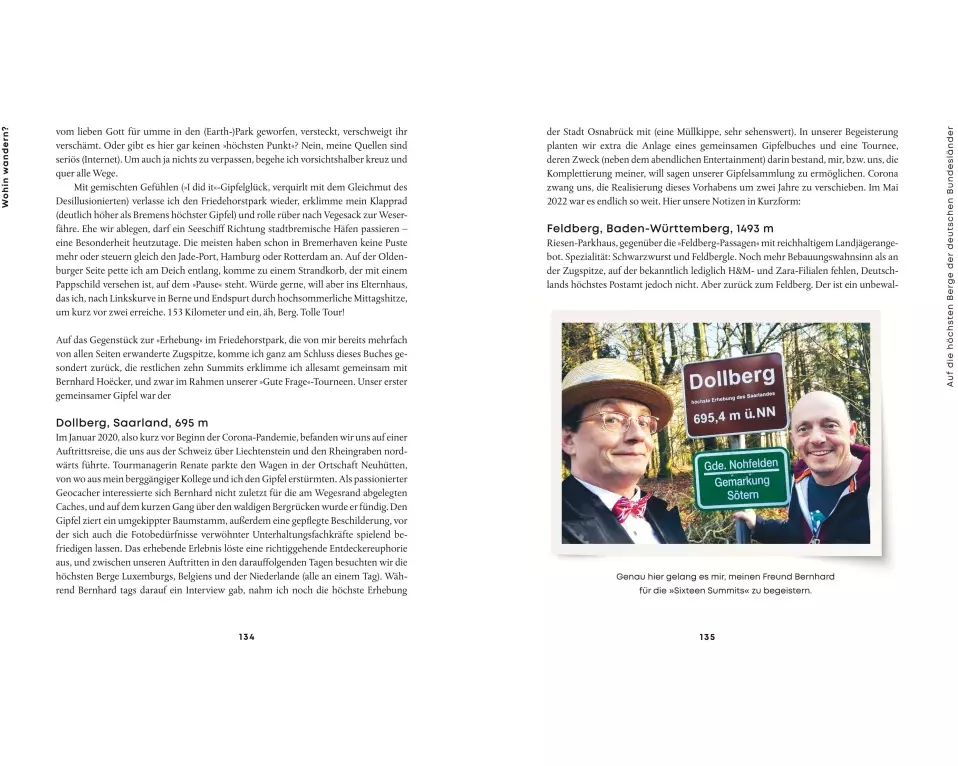 Wohin wandern?

vom lieben Gott für umme in den (Earth-)Park geworfen, versteckt, verschweigt ihr verschämt. Oder gibt es hier gar keinen »höchsten Punkt«? Nein, meine Quellen sind seriös (Internet). Um auch ja nichts zu verpassen, begehe ich vorsichtshalber kreuz und quer alle Wege.

Mit gemischten Gefühlen (»I did it«-Gipfelglück, verquirlt mit dem Gleichmut des Desillusionierten) verlasse ich den Friedehorstpark wieder, erklimme mein Klapprad (deutlich höher als Bremens höchster Gipfel) und rolle rüber nach Vegesack zur Weserfähre. Ehe wir ablegen, darf ein Seeschiff Richtung stadtbremische Häfen passieren – eine Besonderheit heutzutage. Die meisten haben schon in Bremerhaven keine Puste mehr oder steuern gleich den Jade-Port, Hamburg oder Rotterdam an. Auf der Oldenburger Seite pette ich am Deich entlang, komme zu einem Strandkorb, der mit einem Pappschild versehen ist, auf dem »Pause« steht. Würde gerne, will aber ins Elternhaus, das ich, nach Linkskurve in Berne und Endspurt durch hochsommerliche Mittagshitze, um kurz vor zwei erreiche. 153 Kilometer und ein, äh, Berg. Tolle Tour!

Auf das Gegenstück zur »Erhebung« im Friedehorstpark, die von mir bereits mehrfach von allen Seiten erwanderte Zugspitze, komme ich ganz am Schluss dieses Buches gesondert zurück, die restlichen zehn Summits erklimme ich allesamt gemeinsam mit Bernhard Hoëcker, und zwar im Rahmen unserer »Gute Frage«-Tourneen. Unser erster gemeinsamer Gipfel war der

Dollberg, Saarland, 695 m
Im Januar 2020, also kurz vor Beginn der Corona-Pandemie, befanden wir uns auf einer Auftrittsreise, die uns aus der Schweiz über Liechtenstein und den Rheingraben nordwärts führte. Tourmanagerin Renate parkte den Wagen in der Ortschaft Neuhütten, von wo aus mein berggängiger Kollege und ich den Gipfel erstürmten. Als passionierter Geocacher interessierte sich Bernhard nicht zuletzt für die am Wegesrand abgelegten Caches, und auf dem kurzen Gang über den waldigen Bergrücken wurde er fündig. Den Gipfel ziert ein umgekippter Baumstamm, außerdem eine gepflegte Beschilderung, vor der sich auch die Fotobedürfnisse verwöhnter Unterhaltungsfachkräfte spielend befriedigen lassen. Das erhebende Erlebnis löste eine richtiggehende Entdeckereuphorie aus, und zwischen unseren Auftritten in den darauffolgenden Tagen besuchten wir die höchsten Berge Luxemburgs, Belgiens und der Niederlande (alle an einem Tag). Während Bernhard tags darauf ein Interview gab, nahm ich noch die höchste Erhebung

134

der Stadt Osnabrück mit (eine Müllkippe, sehr sehenswert). In unserer Begeisterung planten wir extra die Anlage eines gemeinsamen Gipfelbuches und eine Tournee, deren Zweck (neben dem abendlichen Entertainment) darin bestand, mir, bzw. uns, die Komplettierung meiner, will sagen unserer Gipfelsammlung zu ermöglichen. Corona zwang uns, die Realisierung dieses Vorhabens um zwei Jahre zu verschieben. Im Mai 2022 war es endlich so weit. Hier unsere Notizen in Kurzform:

Feldberg, Baden-Württemberg, 1493 m
Riesen-Parkhaus, gegenüber die »Feldberg-Passagen« mit reichhaltigem Landjägerangebot. Spezialität: Schwarzwurst und Feldbergle. Noch mehr Bebauungswahnsinn als an der Zugspitze, auf der bekanntlich lediglich H&M- und Zara-Filialen fehlen, Deutschlands höchstes Postamt jedoch nicht. Aber zurück zum Feldberg. Der ist ein unbewal-

Dollberg
höchste Erhebung des Saarlandes
695,4 m ü.NN
Gde. Nohfelden
Gemarkung
Sötern

Genau hier gelang es mir, meinen Freund Bernhard für die »Sixteen Summits« zu begeistern.

135

Auf die höchsten Berge der deutschen Bundesländer